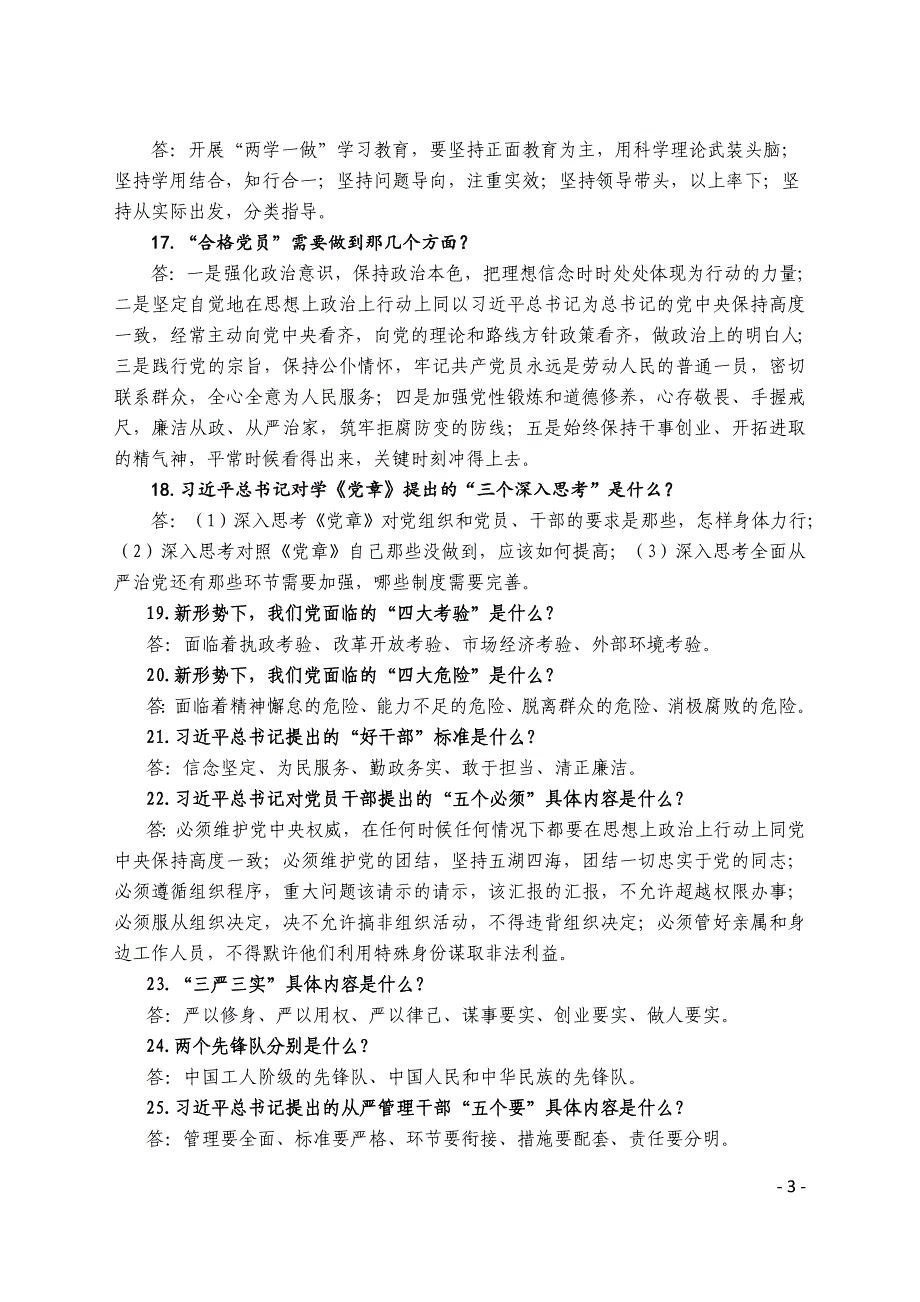 答：开展“两学一做”学习教育，要坚持正面教育为主，用科学理论武装头脑；坚持学用结合，知行合一；坚持问题导向，注重实效；坚持领导带头，以上率下；坚持从实际出发，分类指导。

17.“合格党员”需要做到那几个方面？

答：一是强化政治意识，保持政治本色，把理想信念时时处处体现为行动的力量；二是坚定自觉地在思想上政治上行动上同以习近平总书记为总书记的党中央保持高度一致，经常主动向党中央看齐，向党的理论和路线方针政策看齐，做政治上的明白人；三是践行党的宗旨，保持公仆情怀，牢记共产党员永远是劳动人民的普通一员，密切联系群众，全心全意为人民服务；四是加强党性锻炼和道德修养，心存敬畏、手握戒尺，廉洁从政、从严治家，筑牢拒腐防变的防线；五是始终保持干事创业、开拓进取的精气神，平常时候看得出来，关键时刻冲得上去。

18.习近平总书记对学《党章》提出的“三个深入思考”是什么？

答：（1）深入思考《党章》对党组织和党员、干部的要求是那些，怎样身体力行；（2）深入思考对照《党章》自己那些没做到，应该如何提高；（3）深入思考全面从严治党还有那些环节需要加强，哪些制度需要完善。

19.新形势下，我们党面临的“四大考验”是什么？

答：面临着执政考验、改革开放考验、市场经济考验、外部环境考验。

20.新形势下，我们党面临的“四大危险”是什么？

答：面临着精神懈怠的危险、能力不足的危险、脱离群众的危险、消极腐败的危险。

21.习近平总书记提出的“好干部”标准是什么？

答：信念坚定、为民服务、勤政务实、敢于担当、清正廉洁。

22.习近平总书记对党员干部提出的“五个必须”具体内容是什么？

答：必须维护党中央权威，在任何时候任何情况下都要在思想上政治上行动上同党中央保持高度一致；必须维护党的团结，坚持五湖四海，团结一切忠实于党的同志；必须遵循组织程序，重大问题该请示的请示，该汇报的汇报，不允许超越权限办事；必须服从组织决定，决不允许搞非组织活动，不得违背组织决定；必须管好亲属和身边工作人员，不得默许他们利用特殊身份谋取非法利益。

23.“三严三实”具体内容是什么？

答：严以修身、严以用权、严以律己、谋事要实、创业要实、做人要实。

24.两个先锋队分别是什么？

答：中国工人阶级的先锋队、中国人民和中华民族的先锋队。

25.习近平总书记提出的从严管理干部“五个要”具体内容是什么？

答：管理要全面、标准要严格、环节要衔接、措施要配套、责任要分明。

- 3 -